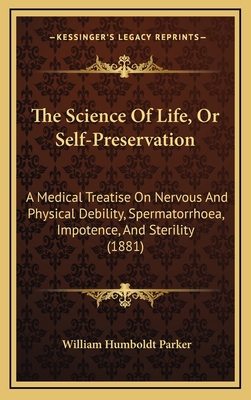 —KESSINGER'S LEGACY REPRINTS—

The Science Of Life, Or Self-Preservation

A Medical Treatise On Nervous And Physical Debility, Spermatorrhoea, Impotence, And Sterility (1881)

William Humboldt Parker